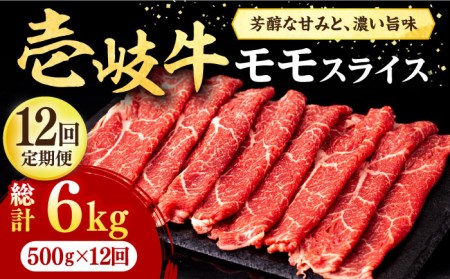 芳醇な甘みと、濃い旨味

壱岐牛 モモスライス

12回 定期便

総計 6kg

500g×12回